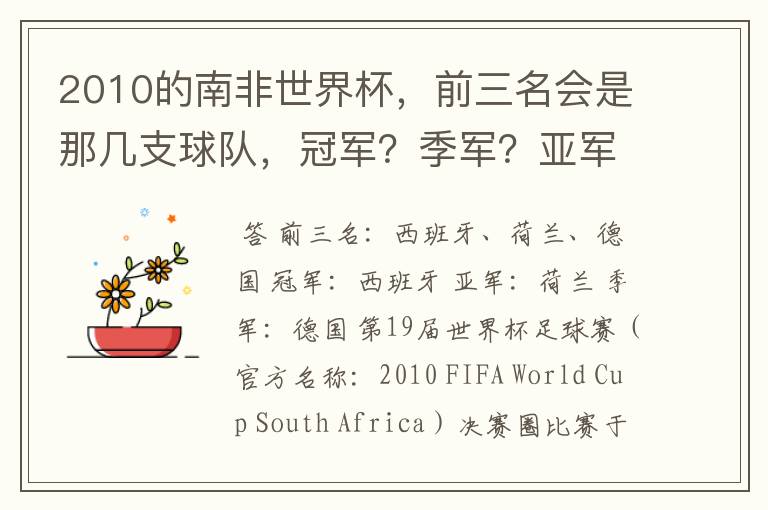 2010的南非世界杯，前三名会是那几支球队，冠军？季军？亚军

答 前三名：西班牙、荷兰、德国 冠军：西班牙 亚军：荷兰 季军：德国 第19届世界杯足球赛（官方名称：2010 FIFA World Cup South Africa）决赛圈比赛于